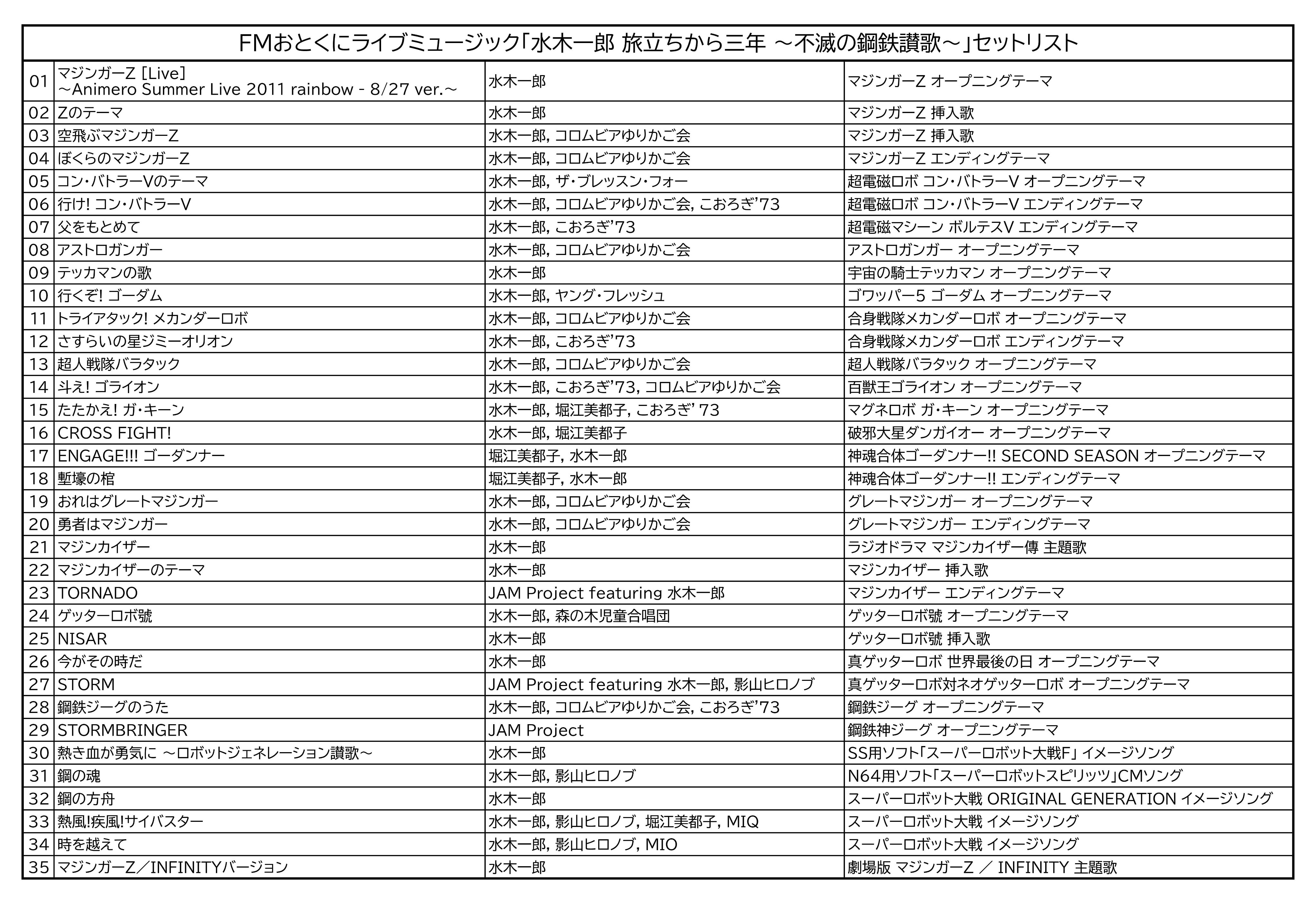 FMおとくにライブミュージック「水木一郎 旅立ちから三年 ～不滅の鋼鉄讃歌～」セットリスト

| | | | |
|---|---|---|---|
| 01 | マジンガーZ [Live] ～Animero Summer Live 2011 rainbow - 8/27 ver.～ | 水木一郎 | マジンガーZ オープニングテーマ |
| 02 | Zのテーマ | 水木一郎 | マジンガーZ 挿入歌 |
| 03 | 空飛ぶマジンガーZ | 水木一郎, コロムビアゆりかご会 | マジンガーZ 挿入歌 |
| 04 | ぼくらのマジンガーZ | 水木一郎, コロムビアゆりかご会 | マジンガーZ エンディングテーマ |
| 05 | コン・バトラーVのテーマ | 水木一郎, ザ・ブレッスン・フォー | 超電磁ロボ コン・バトラーV オープニングテーマ |
| 06 | 行け! コン・バトラーV | 水木一郎, コロムビアゆりかご会, こおろぎ'73 | 超電磁ロボ コン・バトラーV エンディングテーマ |
| 07 | 父をもとめて | 水木一郎, こおろぎ'73 | 超電磁マシーン ボルテスV エンディングテーマ |
| 08 | アストロガンガー | 水木一郎, コロムビアゆりかご会 | アストロガンガー オープニングテーマ |
| 09 | テッカマンの歌 | 水木一郎 | 宇宙の騎士テッカマン オープニングテーマ |
| 10 | 行くぞ! ゴーダム | 水木一郎, ヤング・フレッシュ | ゴワッパー5 ゴーダム オープニングテーマ |
| 11 | トライアタック! メカンダーロボ | 水木一郎, コロムビアゆりかご会 | 合身戦隊メカンダーロボ オープニングテーマ |
| 12 | さすらいの星ジミーオリオン | 水木一郎, こおろぎ'73 | 合身戦隊メカンダーロボ エンディングテーマ |
| 13 | 超人戦隊バラタック | 水木一郎, コロムビアゆりかご会 | 超人戦隊バラタック オープニングテーマ |
| 14 | 斗え! ゴライオン | 水木一郎, こおろぎ'73, コロムビアゆりかご会 | 百獣王ゴライオン オープニングテーマ |
| 15 | たたかえ! ガ・キーン | 水木一郎, 堀江美都子, こおろぎ' 73 | マグネロボ ガ・キーン オープニングテーマ |
| 16 | CROSS FIGHT! | 水木一郎, 堀江美都子 | 破邪大星ダンガイオー オープニングテーマ |
| 17 | ENGAGE!!! ゴーダンナー | 堀江美都子, 水木一郎 | 神魂合体ゴーダンナー!! SECOND SEASON オープニングテーマ |
| 18 | 塹壕の棺 | 堀江美都子, 水木一郎 | 神魂合体ゴーダンナー!! エンディングテーマ |
| 19 | おれはグレートマジンガー | 水木一郎, コロムビアゆりかご会 | グレートマジンガー オープニングテーマ |
| 20 | 勇者はマジンガー | 水木一郎, コロムビアゆりかご会 | グレートマジンガー エンディングテーマ |
| 21 | マジンカイザー | 水木一郎 | ラジオドラマ マジンカイザー傳 主題歌 |
| 22 | マジンカイザーのテーマ | 水木一郎 | マジンカイザー 挿入歌 |
| 23 | TORNADO | JAM Project featuring 水木一郎 | マジンカイザー エンディングテーマ |
| 24 | ゲッターロボ號 | 水木一郎, 森の木児童合唱団 | ゲッターロボ號 オープニングテーマ |
| 25 | NISAR | 水木一郎 | ゲッターロボ號 挿入歌 |
| 26 | 今がその時だ | 水木一郎 | 真ゲッターロボ 世界最後の日 オープニングテーマ |
| 27 | STORM | JAM Project featuring 水木一郎, 影山ヒロノブ | 真ゲッターロボ対ネオゲッターロボ オープニングテーマ |
| 28 | 鋼鉄ジーグのうた | 水木一郎, コロムビアゆりかご会, こおろぎ'73 | 鋼鉄ジーグ オープニングテーマ |
| 29 | STORMBRINGER | JAM Project | 鋼鉄神ジーグ オープニングテーマ |
| 30 | 熱き血が勇気に ～ロボットジェネレーション讃歌～ | 水木一郎 | SS用ソフト「スーパーロボット大戦F」 イメージソング |
| 31 | 鋼の魂 | 水木一郎, 影山ヒロノブ | N64用ソフト「スーパーロボットスピリッツ」CMソング |
| 32 | 鋼の方舟 | 水木一郎 | スーパーロボット大戦 ORIGINAL GENERATION イメージソング |
| 33 | 熱風!疾風!サイバスター | 水木一郎, 影山ヒロノブ, 堀江美都子, MIQ | スーパーロボット大戦 イメージソング |
| 34 | 時を越えて | 水木一郎, 影山ヒロノブ, MIO | スーパーロボット大戦 イメージソング |
| 35 | マジンガーZ／INFINITYバージョン | 水木一郎 | 劇場版 マジンガーZ ／ INFINITY 主題歌 |